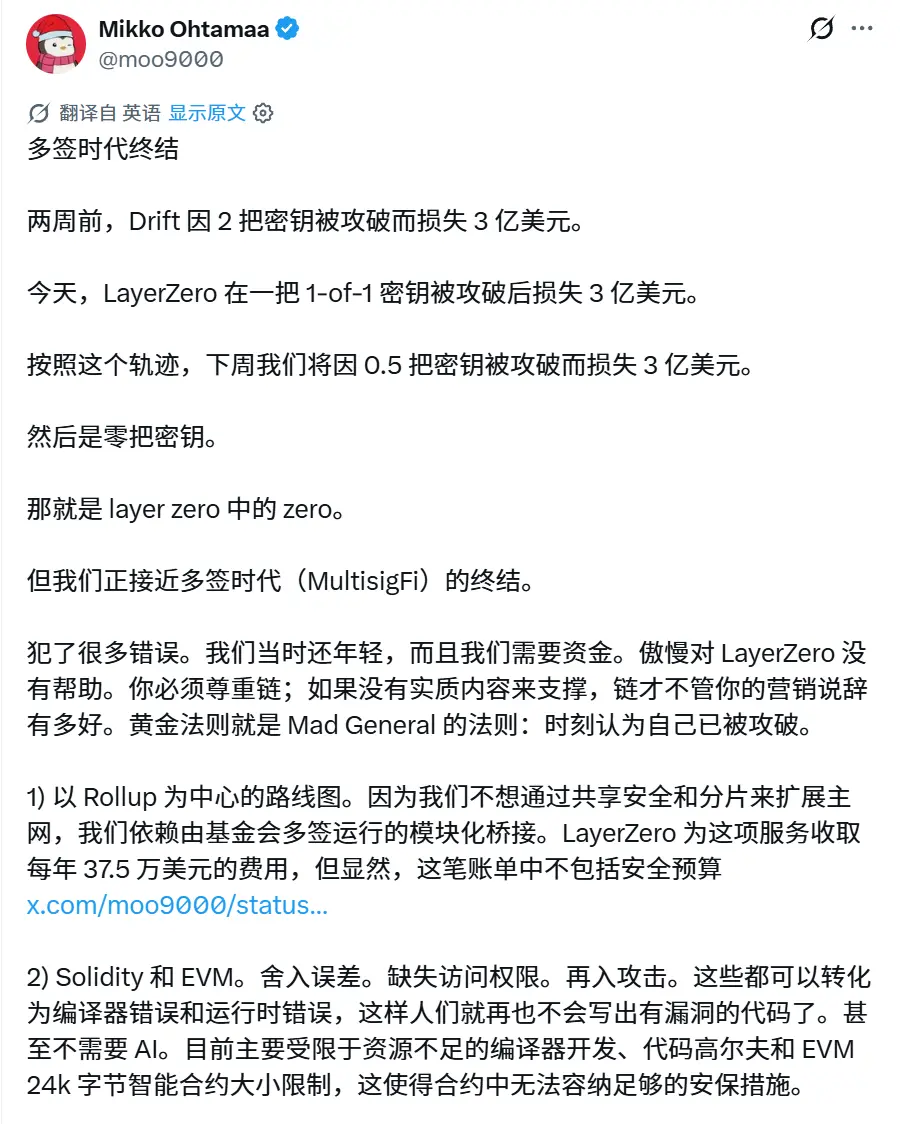 Mikko Ohtamaa
@moo9000

翻译自 英语 显示原文

多签时代终结

两周前，Drift 因 2 把密钥被攻破而损失 3 亿美元。

今天，LayerZero 在一把 1-of-1 密钥被攻破后损失 3 亿美元。

按照这个轨迹，下周我们将因 0.5 把密钥被攻破而损失 3 亿美元。

然后是零把密钥。

那就是 layer zero 中的 zero。

但我们正接近多签时代（MultisigFi）的终结。

犯了很多错误。我们当时还年轻，而且我们需要资金。傲慢对 LayerZero 没有帮助。你必须尊重链；如果没有实质内容来支撑，链才不管你的营销说辞有多好。黄金法则就是 Mad General 的法则：时刻认为自己已被攻破。

1) 以 Rollup 为中心的路线图。因为我们不想通过共享安全和分片来扩展主网，我们依赖由基金会多签运行的模块化桥接。LayerZero 为这项服务收取每年 37.5 万美元的费用，但显然，这笔账单中不包括安全预算 x.com/moo9000/status...

2) Solidity 和 EVM。舍入误差。缺失访问权限。再入攻击。这些都可以转化为编译器错误和运行时错误，这样人们就再也不会写出有漏洞的代码了。甚至不需要 AI。目前主要受限于资源不足的编译器开发、代码高尔夫和 EVM 24k 字节智能合约大小限制，这使得合约中无法容纳足够的安保措施。